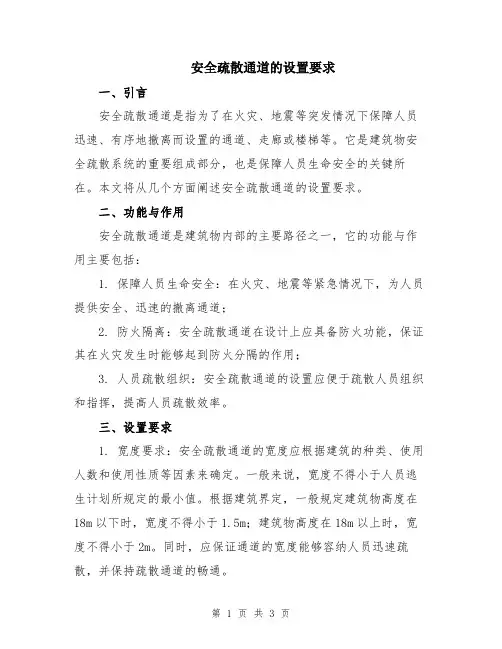 安全疏散通道的设置要求

一、引言

安全疏散通道是指为了在火灾、地震等突发情况下保障人员迅速、有序地撤离而设置的通道、走廊或楼梯等。它是建筑物安全疏散系统的重要组成部分，也是保障人员生命安全的关键所在。本文将从几个方面阐述安全疏散通道的设置要求。

二、功能与作用

安全疏散通道是建筑物内部的主要路径之一，它的功能与作用主要包括：

1. 保障人员生命安全：在火灾、地震等紧急情况下，为人员提供安全、迅速的撤离通道；

2. 防火隔离：安全疏散通道在设计上应具备防火功能，保证其在火灾发生时能够起到防火分隔的作用；

3. 人员疏散组织：安全疏散通道的设置应便于疏散人员组织和指挥，提高人员疏散效率。

三、设置要求

1. 宽度要求：安全疏散通道的宽度应根据建筑的种类、使用人数和使用性质等因素来确定。一般来说，宽度不得小于人员逃生计划所规定的最小值。根据建筑界定，一般规定建筑物高度在18m以下时，宽度不得小于1.5m；建筑物高度在18m以上时，宽度不得小于2m。同时，应保证通道的宽度能够容纳人员迅速疏散，并保持疏散通道的畅通。

第 1 页 共 3 页